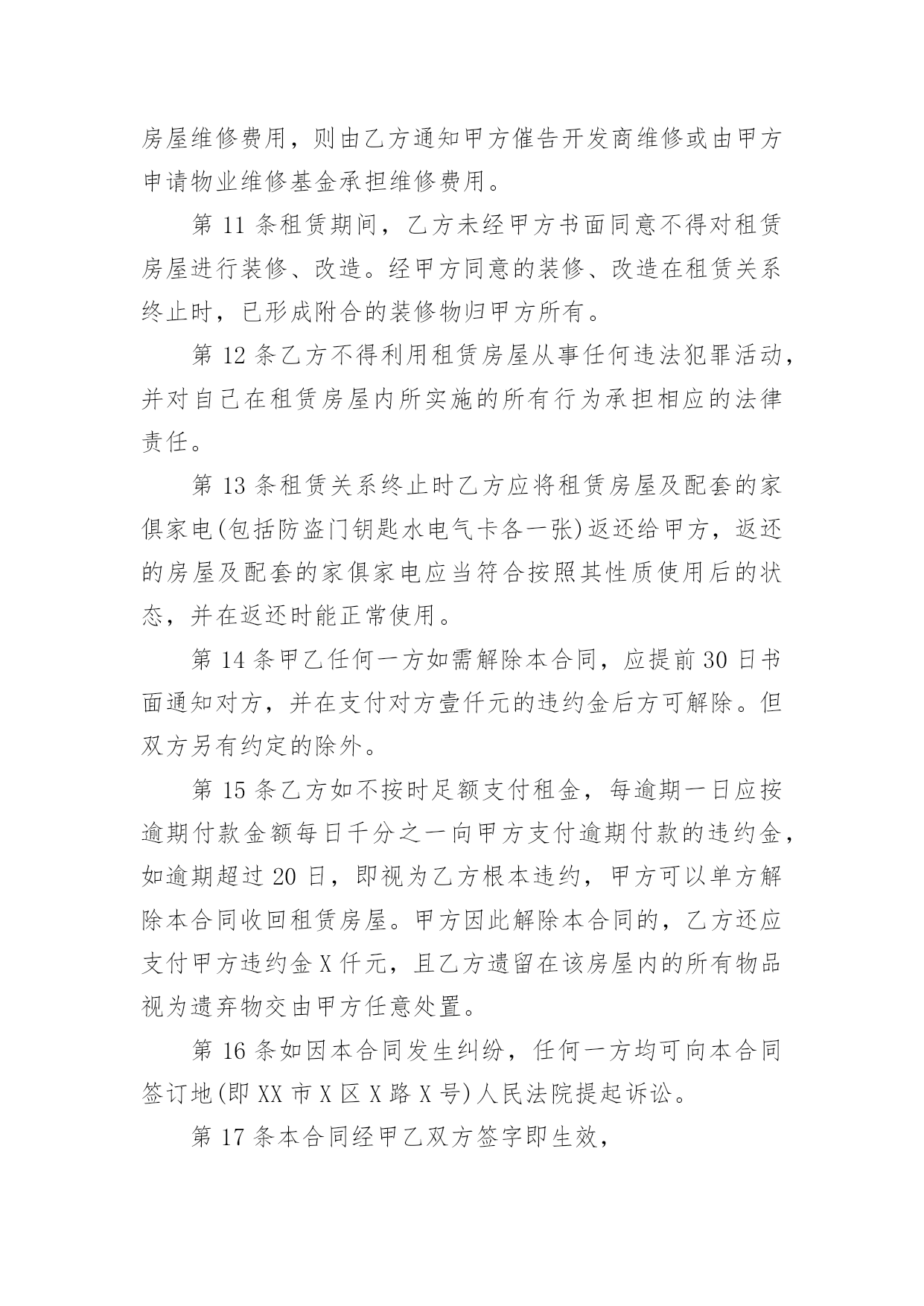 房屋维修费用，则由乙方通知甲方催告开发商维修或由甲方申请物业维修基金承担维修费用。

第 11 条租赁期间，乙方未经甲方书面同意不得对租赁房屋进行装修、改造。经甲方同意的装修、改造在租赁关系终止时，已形成附合的装修物归甲方所有。

第 12 条乙方不得利用租赁房屋从事任何违法犯罪活动，并对自己在租赁房屋内所实施的所有行为承担相应的法律责任。

第 13 条租赁关系终止时乙方应将租赁房屋及配套的家俱家电(包括防盗门钥匙水电气卡各一张)返还给甲方，返还的房屋及配套的家俱家电应当符合按照其性质使用后的状态，并在返还时能正常使用。

第 14 条甲乙任何一方如需解除本合同，应提前 30 日书面通知对方，并在支付对方壹仟元的违约金后方可解除。但双方另有约定的除外。

第 15 条乙方如不按时足额支付租金，每逾期一日应按逾期付款金额每日千分之一向甲方支付逾期付款的违约金，如逾期超过 20 日，即视为乙方根本违约，甲方可以单方解除本合同收回租赁房屋。甲方因此解除本合同的，乙方还应支付甲方违约金 X 仟元，且乙方遗留在该房屋内的所有物品视为遗弃物交由甲方任意处置。

第 16 条如因本合同发生纠纷，任何一方均可向本合同签订地(即 XX 市 X 区 X 路 X 号)人民法院提起诉讼。

第 17 条本合同经甲乙双方签字即生效，